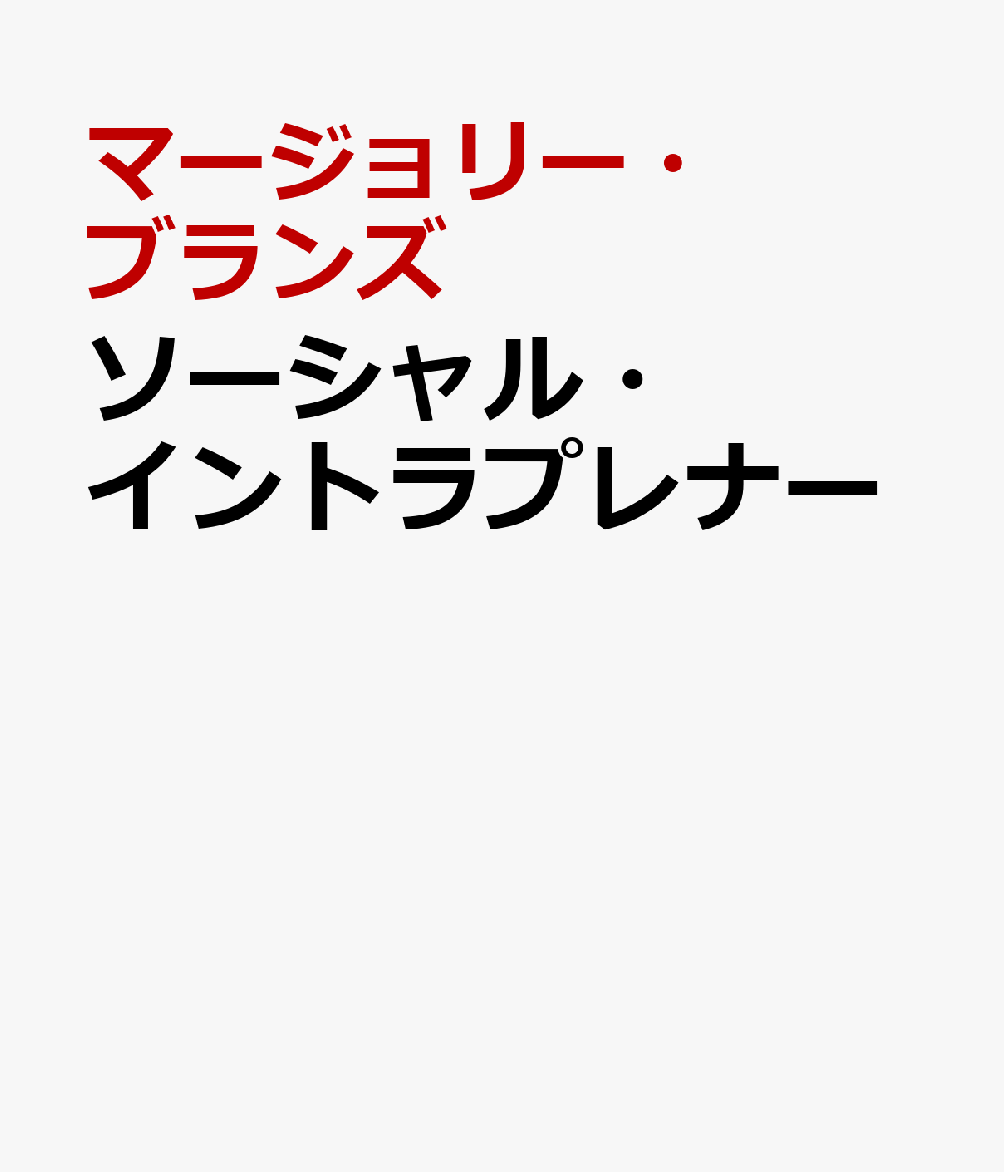 マージョリー・ブランズ

ソーシャル・イントラプレナー